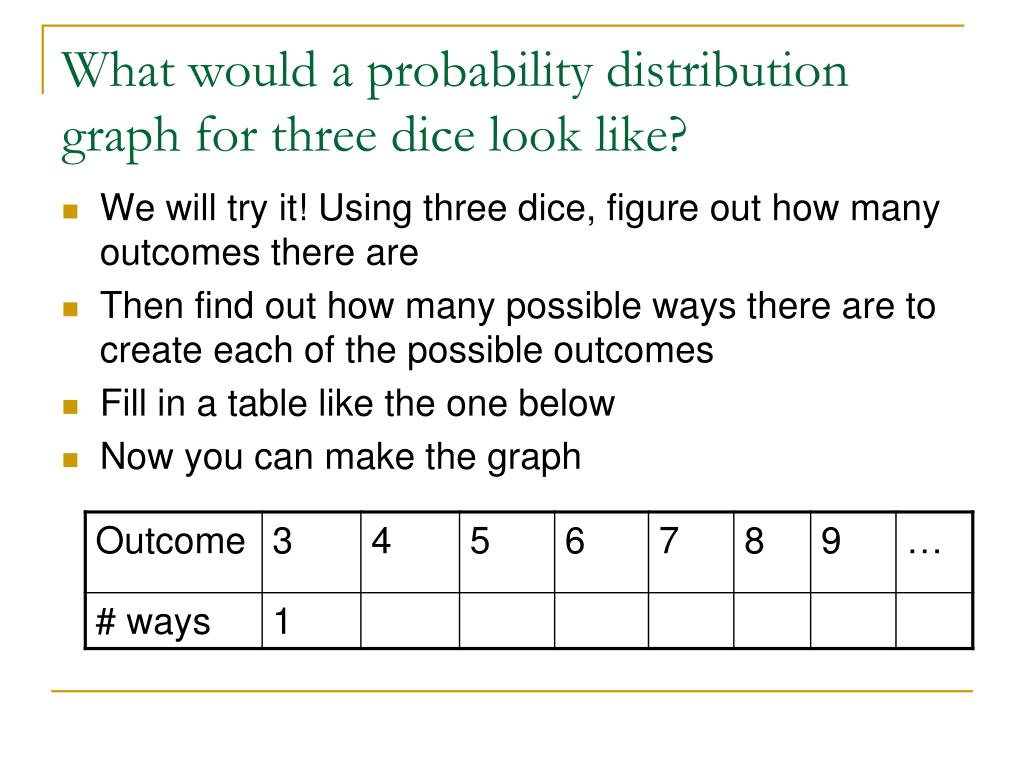 What would a probability distribution graph for three dice look like?

• We will try it! Using three dice, figure out how many outcomes there are
• Then find out how many possible ways there are to create each of the possible outcomes
• Fill in a table like the one below
• Now you can make the graph

| Outcome | 3 | 4 | 5 | 6 | 7 | 8 | 9 | … |
|---|---|---|---|---|---|---|---|---|
| # ways | 1 | | | | | | | |